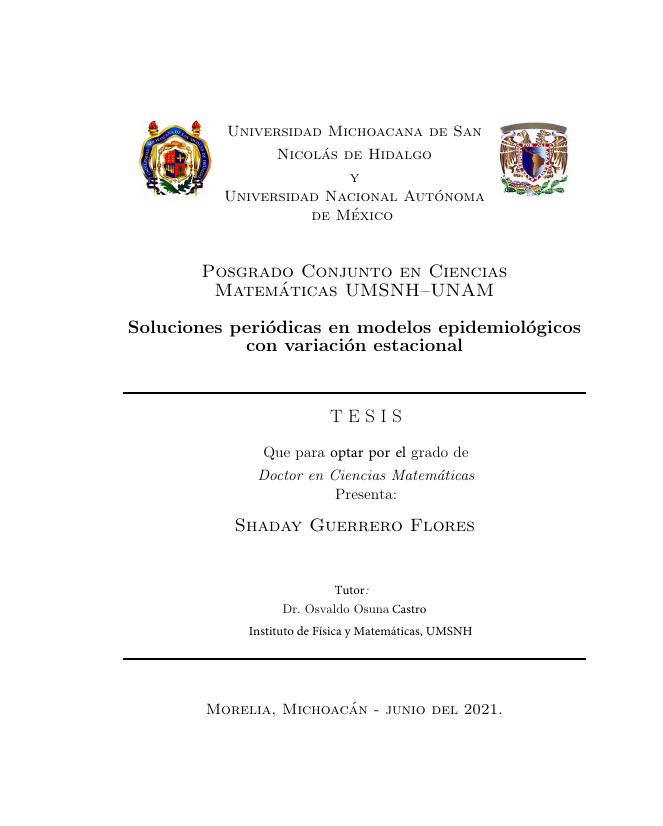 Universidad Michoacana de San Nicolás de Hidalgo
y
Universidad Nacional Autónoma de México

Posgrado Conjunto en Ciencias Matemáticas UMSNH–UNAM

Soluciones periódicas en modelos epidemiológicos con variación estacional

T E S I S

Que para optar por el grado de
Doctor en Ciencias Matemáticas
Presenta:

Shaday Guerrero Flores

Tutor:
Dr. Osvaldo Osuna Castro
Instituto de Física y Matemáticas, UMSNH

Morelia, Michoacán - junio del 2021.